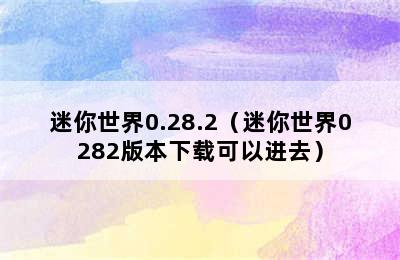 迷你世界0.28.2（迷你世界0282版本下载可以进去）